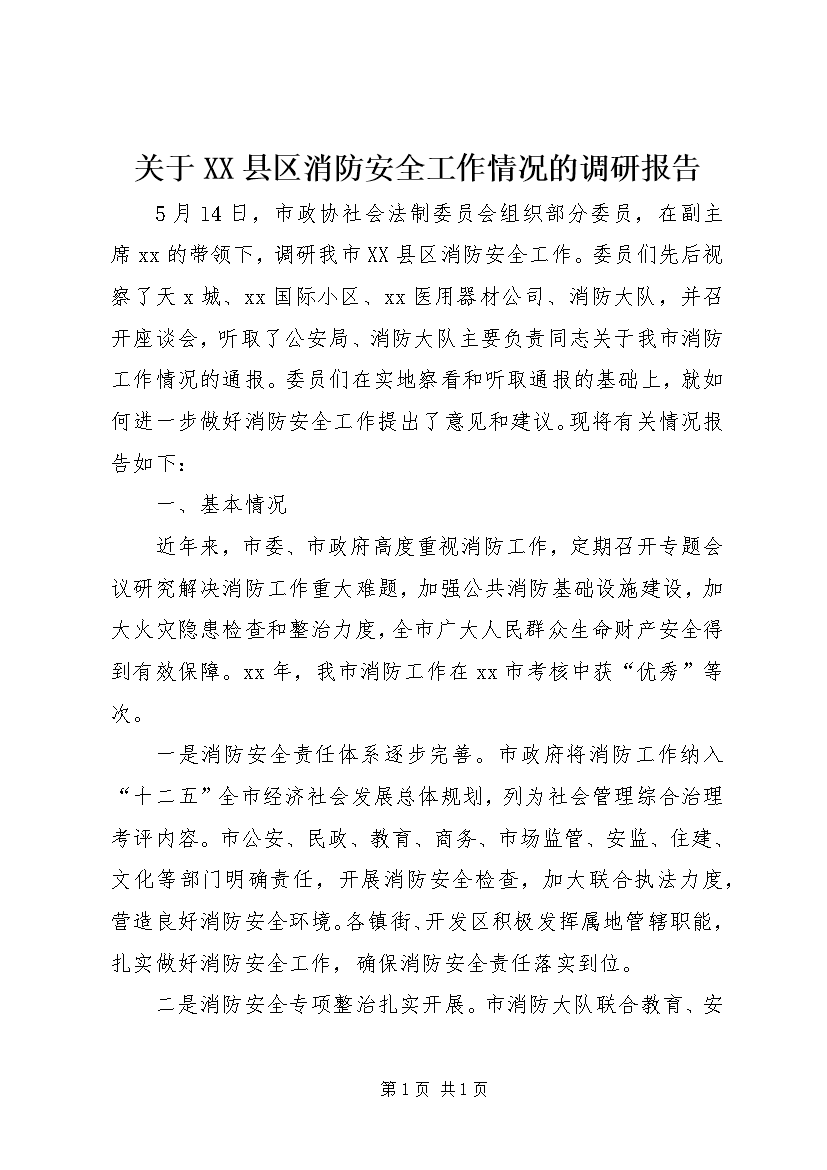 关于XX县区消防安全工作情况的调研报告

5月14日，市政协社会法制委员会组织部分委员，在副主席xx的带领下，调研我市XX县区消防安全工作。委员们先后视察了天x城、xx国际小区、xx医用器材公司、消防大队，并召开座谈会，听取了公安局、消防大队主要负责同志关于我市消防工作情况的通报。委员们在实地察看和听取通报的基础上，就如何进一步做好消防安全工作提出了意见和建议。现将有关情况报告如下：

一、基本情况

近年来，市委、市政府高度重视消防工作，定期召开专题会议研究解决消防工作重大难题，加强公共消防基础设施建设，加大火灾隐患检查和整治力度，全市广大人民群众生命财产安全得到有效保障。xx年，我市消防工作在xx市考核中获“优秀”等次。

一是消防安全责任体系逐步完善。市政府将消防工作纳入“十二五”全市经济社会发展总体规划，列为社会管理综合治理考评内容。市公安、民政、教育、商务、市场监管、安监、住建、文化等部门明确责任，开展消防安全检查，加大联合执法力度，营造良好消防安全环境。各镇街、开发区积极发挥属地管辖职能，扎实做好消防安全工作，确保消防安全责任落实到位。

二是消防安全专项整治扎实开展。市消防大队联合教育、安

第1页 共1页